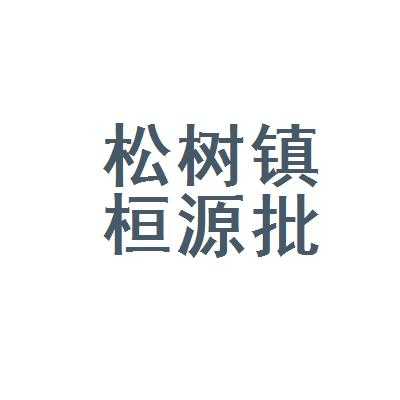 松树镇
桓源批